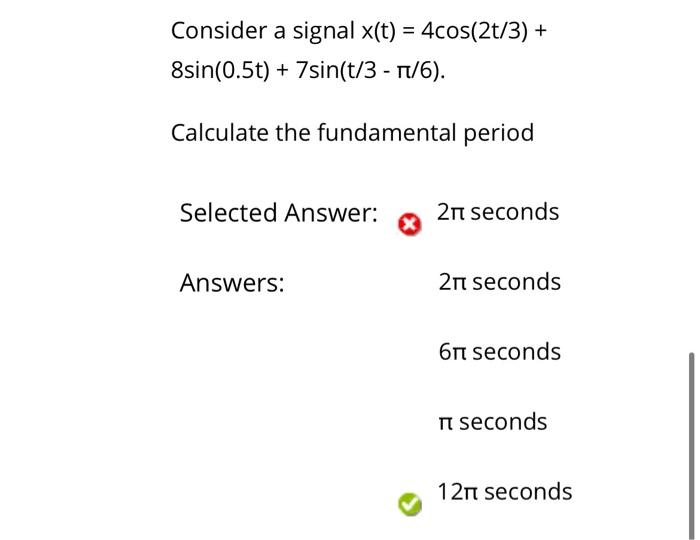 Consider a signal $x(t) = 4\cos(2t/3) + 8\sin(0.5t) + 7\sin(t/3 - \pi/6)$.

Calculate the fundamental period

Selected Answer: $2\pi$ seconds

Answers: $2\pi$ seconds

$6\pi$ seconds

$\pi$ seconds

$12\pi$ seconds